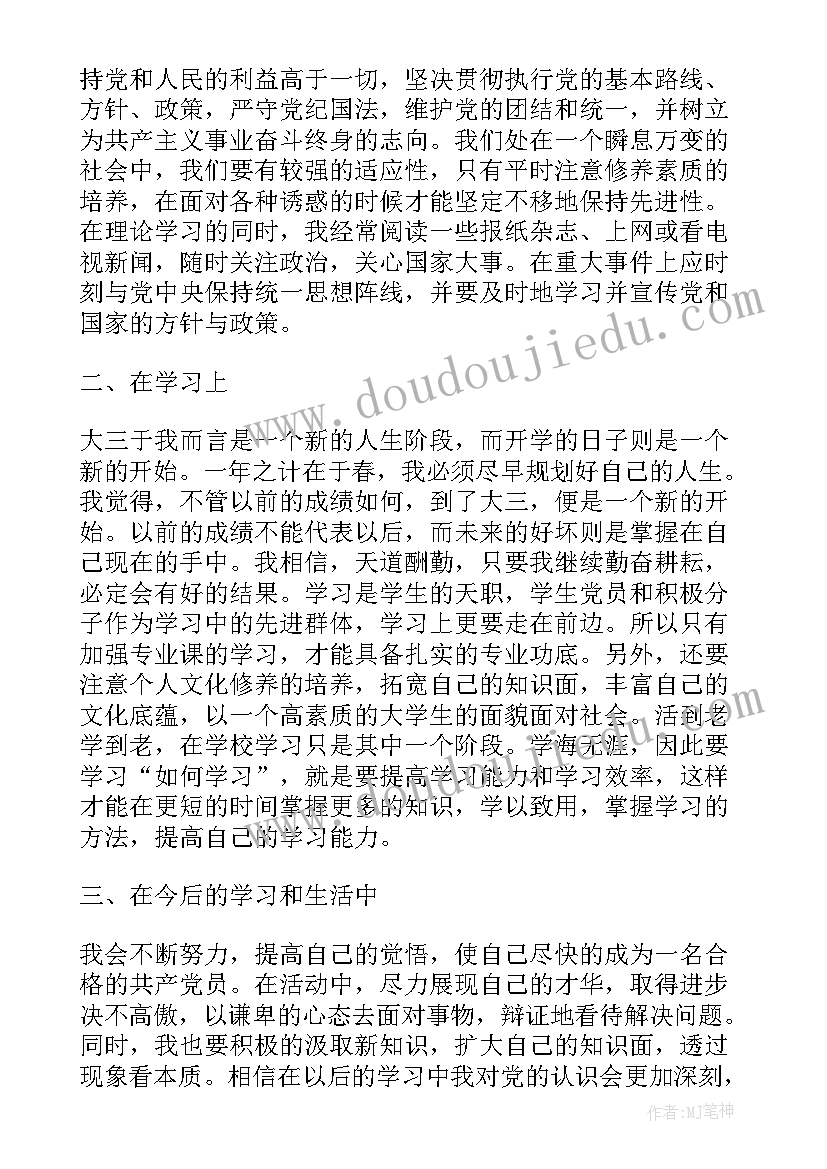 持党和人民的利益高于一切，坚决贯彻执行党的基本路线、方针、政策，严守党纪国法，维护党的团结和统一，并树立为共产主义事业奋斗终身的志向。我们处在一个瞬息万变的社会中，我们要有较强的适应性，只有平时注意修养素质的培养，在面对各种诱惑的时候才能坚定不移地保持先进性。在理论学习的同时，我经常阅读一些报纸杂志、上网或看电视新闻，随时关注政治，关心国家大事。在重大事件上应时刻与党中央保持统一思想阵线，并要及时地学习并宣传党和国家的方针与政策。

二、在学习上

大三于我而言是一个新的人生阶段，而开学的日子则是一个新的开始。一年之计在于春，我必须尽早规划好自己的人生。我觉得，不管以前的成绩如何，到了大三，便是一个新的开始。以前的成绩不能代表以后，而未来的好坏则是掌握在自己现在的手中。我相信，天道酬勤，只要我继续勤奋耕耘，必定会有好的结果。学习是学生的天职，学生党员和积极分子作为学习中的先进群体，学习上更要走在前边。所以只有加强专业课的学习，才能具备扎实的专业功底。另外，还要注意个人文化修养的培养，拓宽自己的知识面，丰富自己的文化底蕴，以一个高素质的大学生的面貌面对社会。活到老学到老，在学校学习只是其中一个阶段。学海无涯，因此要学习“如何学习”，就是要提高学习能力和学习效率，这样才能在更短的时间掌握更多的知识，学以致用，掌握学习的方法，提高自己的学习能力。

三、在今后的学习和生活中

我会不断努力，提高自己的觉悟，使自己尽快的成为一名合格的共产党员。在活动中，尽力展现自己的才华，取得进步决不高傲，以谦卑的心态去面对事物，辩证地看待解决问题。同时，我也要积极的汲取新知识，扩大自己的知识面，透过现象看本质。相信在以后的学习中我对党的认识会更加深刻，

www.doudoujiedu.com

作者:MJ笔神